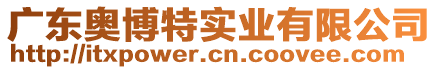 广东奥博特实业有限公司
http://itxpower.cn.coovee.com